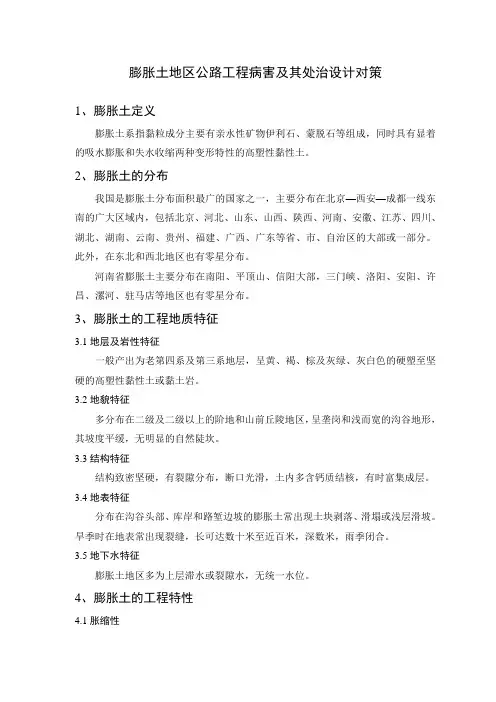 膨胀土地区公路工程病害及其处治设计对策

1、膨胀土定义

膨胀土系指黏粒成分主要有亲水性矿物伊利石、蒙脱石等组成，同时具有显着的吸水膨胀和失水收缩两种变形特性的高塑性黏性土。

2、膨胀土的分布

我国是膨胀土分布面积最广的国家之一，主要分布在北京—西安—成都一线东南的广大区域内，包括北京、河北、山东、山西、陕西、河南、安徽、江苏、四川、湖北、湖南、云南、贵州、福建、广西、广东等省、市、自治区的大部或一部分。此外，在东北和西北地区也有零星分布。

河南省膨胀土主要分布在南阳、平顶山、信阳大部，三门峡、洛阳、安阳、许昌、漯河、驻马店等地区也有零星分布。

3、膨胀土的工程地质特征

3.1 地层及岩性特征

一般产出为老第四系及第三系地层，呈黄、褐、棕及灰绿、灰白色的硬塑至坚硬的高塑性黏性土或黏土岩。

3.2 地貌特征

多分布在二级及二级以上的阶地和山前丘陵地区，呈垄岗和浅而宽的沟谷地形，其坡度平缓，无明显的自然陡坎。

3.3 结构特征

结构致密坚硬，有裂隙分布，断口光滑，土内多含钙质结核，有时富集成层。

3.4 地表特征

分布在沟谷头部、库岸和路堑边坡的膨胀土常出现土块剥落、滑塌或浅层滑坡。旱季时在地表常出现裂缝，长可达数十米至近百米，深数米，雨季闭合。

3.5 地下水特征

膨胀土地区多为上层滞水或裂隙水，无统一水位。

4、膨胀土的工程特性

4.1 胀缩性